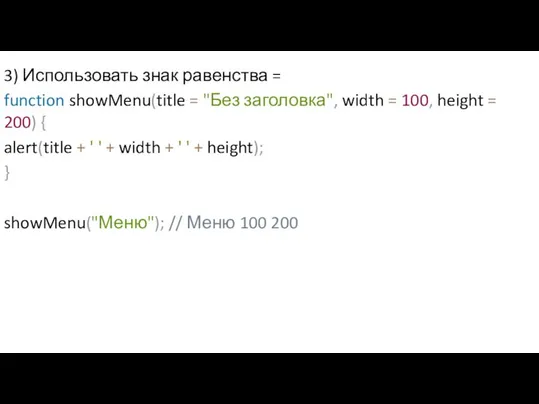 3) Использовать знак равенства =

function showMenu(title = "Без заголовка", width = 100, height = 200) {
alert(title + ' ' + width + ' ' + height);
}

showMenu("Меню"); // Меню 100 200